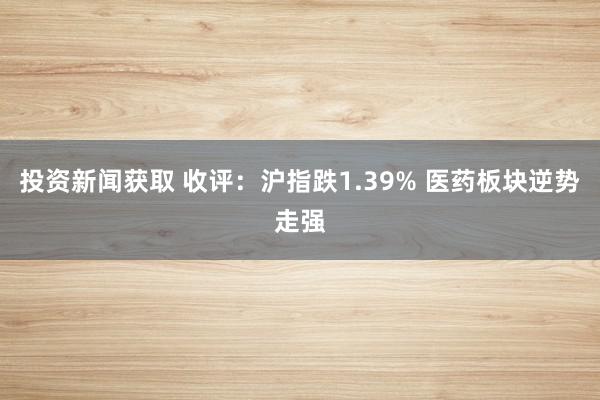 投资新闻获取 收评：沪指跌1.39% 医药板块逆势走强